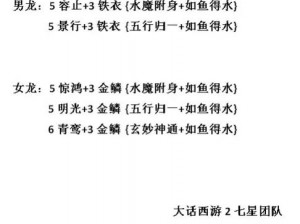 男龙：5 容止+3 铁衣 {水魔附身+如鱼得水}
5 景行+3 铁衣 {五行归一+如鱼得水}

女龙：5 惊鸿+3 金鳞 {水魔附身+如鱼得水}
5 明光+3 金鳞 {五行归一+如鱼得水}
6 青鸾+3 金鳞 {玄妙神通+如鱼得水}

大话西游 2 七星团队